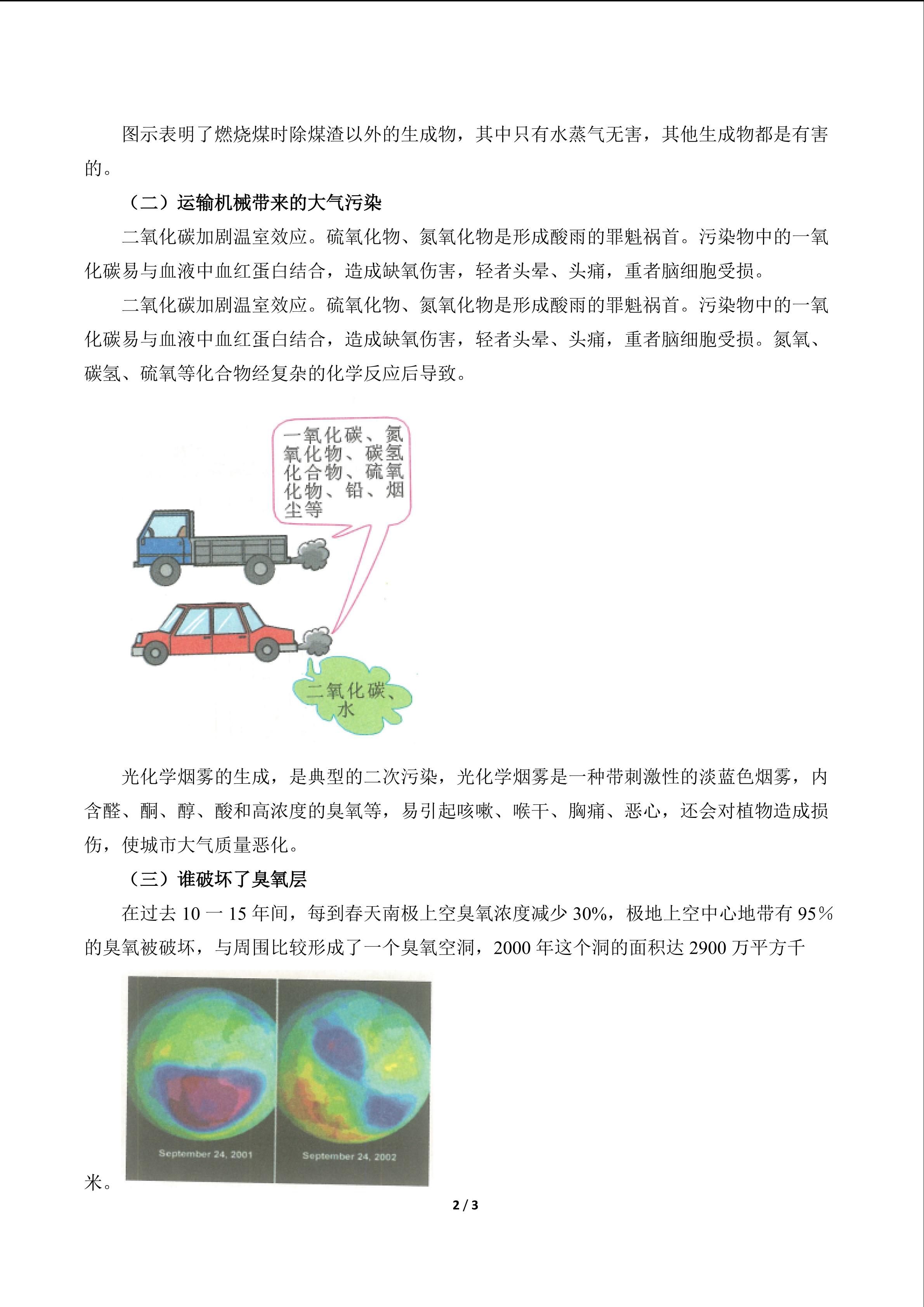 图示表明了燃烧煤时除煤渣以外的生成物，其中只有水蒸气无害，其他生成物都是有害的。

（二）运输机械带来的大气污染

二氧化碳加剧温室效应。硫氧化物、氮氧化物是形成酸雨的罪魁祸首。污染物中的一氧化碳易与血液中血红蛋白结合，造成缺氧伤害，轻者头晕、头痛，重者脑细胞受损。

二氧化碳加剧温室效应。硫氧化物、氮氧化物是形成酸雨的罪魁祸首。污染物中的一氧化碳易与血液中血红蛋白结合，造成缺氧伤害，轻者头晕、头痛，重者脑细胞受损。氮氧、碳氢、硫氧等化合物经复杂的化学反应后导致。

一氧化碳、氮氧化物、碳氢化合物、硫氧化物、铅、烟尘等

二氧化碳、水

光化学烟雾的生成，是典型的二次污染，光化学烟雾是一种带刺激性的淡蓝色烟雾，内含醛、酮、醇、酸和高浓度的臭氧等，易引起咳嗽、喉干、胸痛、恶心，还会对植物造成损伤，使城市大气质量恶化。

（三）谁破坏了臭氧层

在过去10一15年间，每到春天南极上空臭氧浓度减少30%，极地上空中心地带有95%的臭氧被破坏，与周围比较形成了一个臭氧空洞，2000年这个洞的面积达2900万平方千米。

September 24, 2001

September 24, 2002

2 / 3